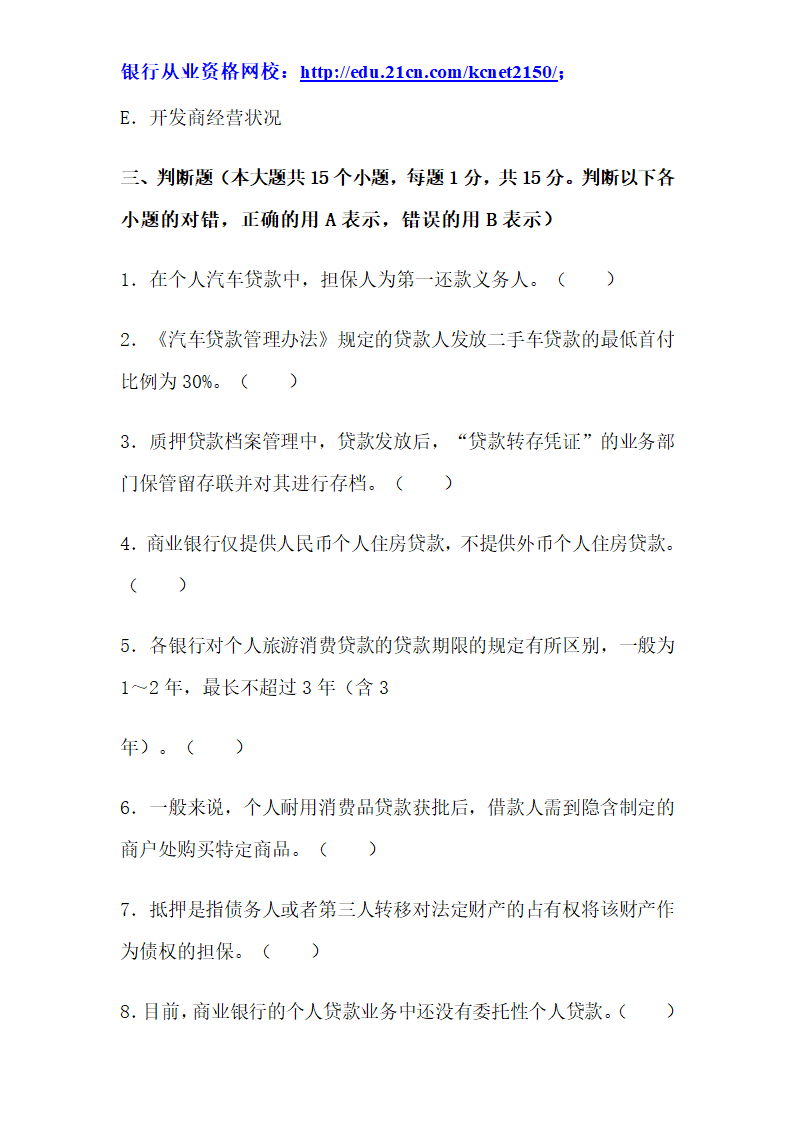 银行从业资格网校：http://edu.21cn.com/kcnet2150/；

E．开发商经营状况

三、判断题（本大题共 15 个小题，每题 1 分，共 15 分。判断以下各小题的对错，正确的用 A 表示，错误的用 B 表示）

1．在个人汽车贷款中，担保人为第一还款义务人。（　　）

2．《汽车贷款管理办法》规定的贷款人发放二手车贷款的最低首付比例为 30%。（　　）

3．质押贷款档案管理中，贷款发放后，“贷款转存凭证”的业务部门保管留存联并对其进行存档。（　　）

4．商业银行仅提供人民币个人住房贷款，不提供外币个人住房贷款。（　　）

5．各银行对个人旅游消费贷款的贷款期限的规定有所区别，一般为 1～2 年，最长不超过 3 年（含 3

年）。（　　）

6．一般来说，个人耐用消费品贷款获批后，借款人需到隐含制定的商户处购买特定商品。（　　）

7．抵押是指债务人或者第三人转移对法定财产的占有权将该财产作为债权的担保。（　　）

8．目前，商业银行的个人贷款业务中还没有委托性个人贷款。（　　）